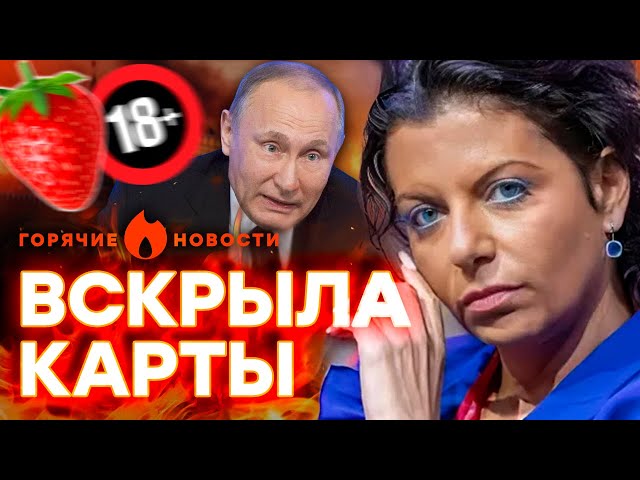 18+

ГОРЯЧИЕ НОВОСТИ

ВСКРЫЛА КАРТЫ